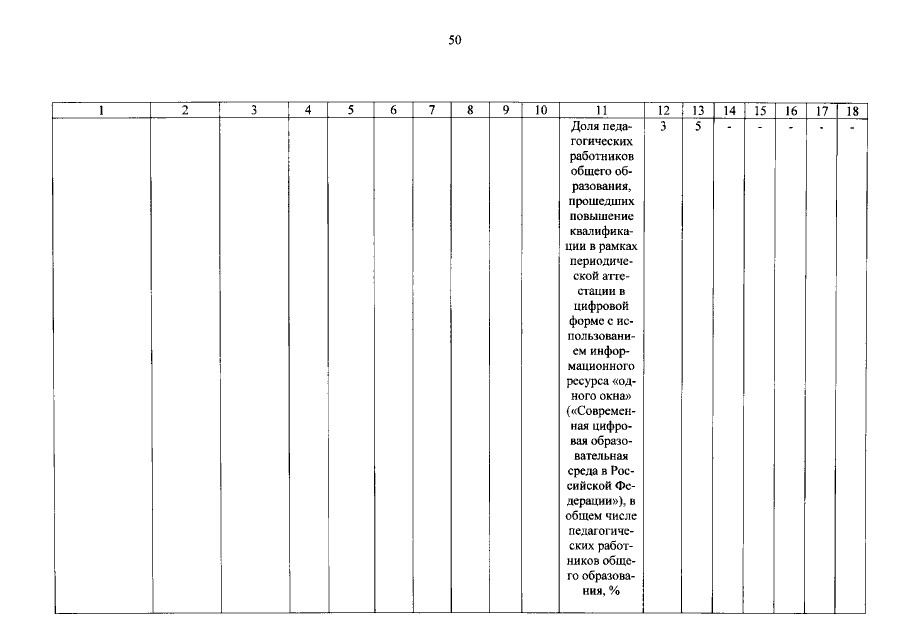 50

| 1 | 2 | 3 | 4 | 5 | 6 | 7 | 8 | 9 | 10 | 11 | 12 | 13 | 14 | 15 | 16 | 17 | 18 |
|---|---|---|---|---|---|---|---|---|---|---|---|---|---|---|---|---|---|
| | | | | | | | | | | Доля педагогических работников общего образования, прошедших повышение квалификации в рамках периодической аттестации в цифровой форме с использованием информационного ресурса «одного окна» («Современная цифровая образовательная среда в Российской Федерации»), в общем числе педагогических работников общего образования, % | 3 | 5 | - | - | - | - | - |